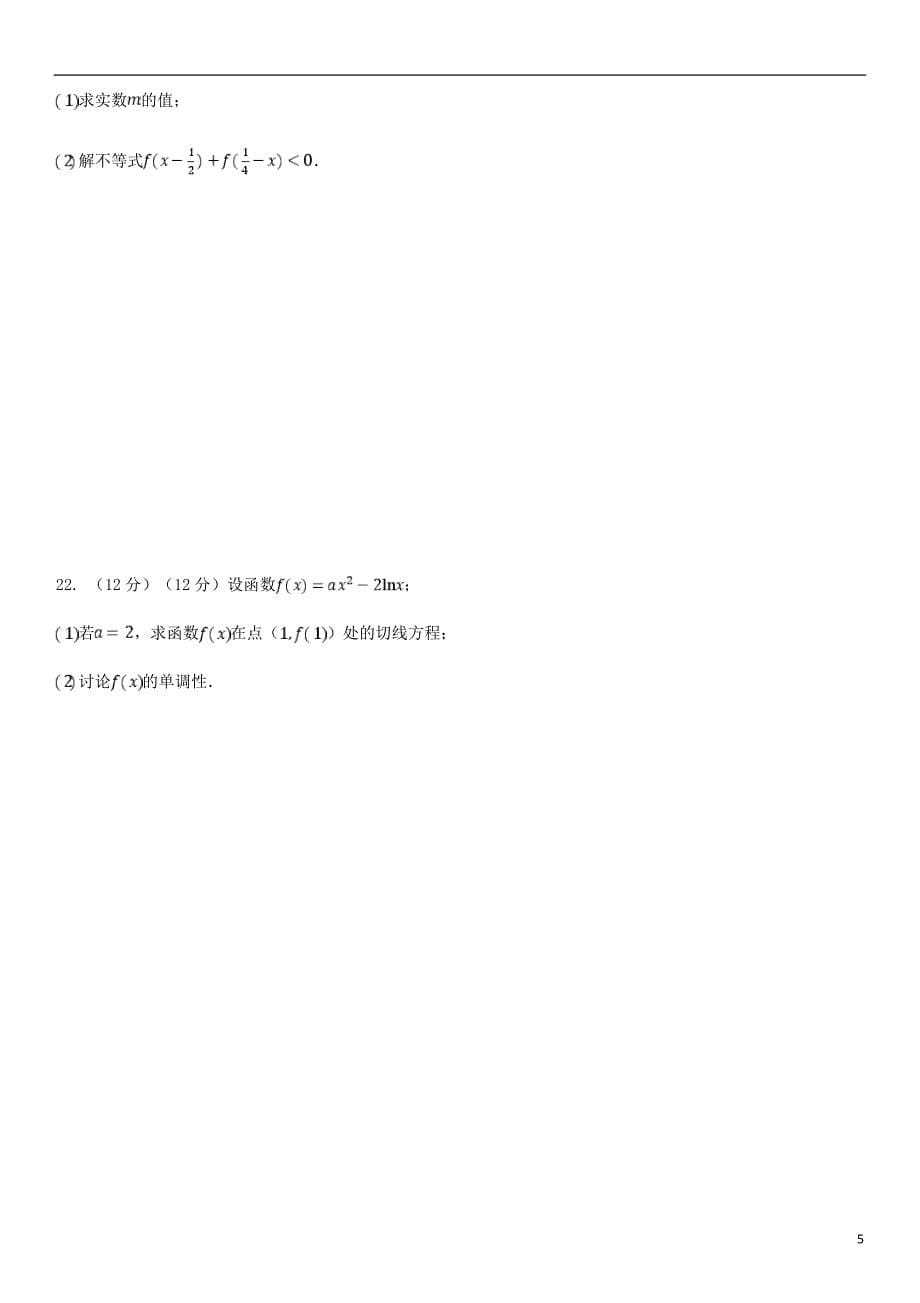 (1)求实数$m$的值；

(2)解不等式$f(x-\frac{1}{2})+f(\frac{1}{4}-x)<0$.

22. （12 分）（12 分）设函数$f(x)=ax^2-2\ln x$；

(1)若$a=2$，求函数$f(x)$在点（$1,f(1)$）处的切线方程；

(2)讨论$f(x)$的单调性.

5